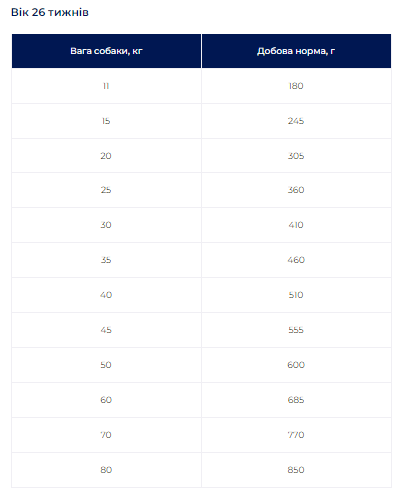 Вік 26 тижнів

| Вага собаки, кг | Добова норма, г |
|---|---|
| 11 | 180 |
| 15 | 245 |
| 20 | 305 |
| 25 | 360 |
| 30 | 410 |
| 35 | 460 |
| 40 | 510 |
| 45 | 555 |
| 50 | 600 |
| 60 | 685 |
| 70 | 770 |
| 80 | 850 |